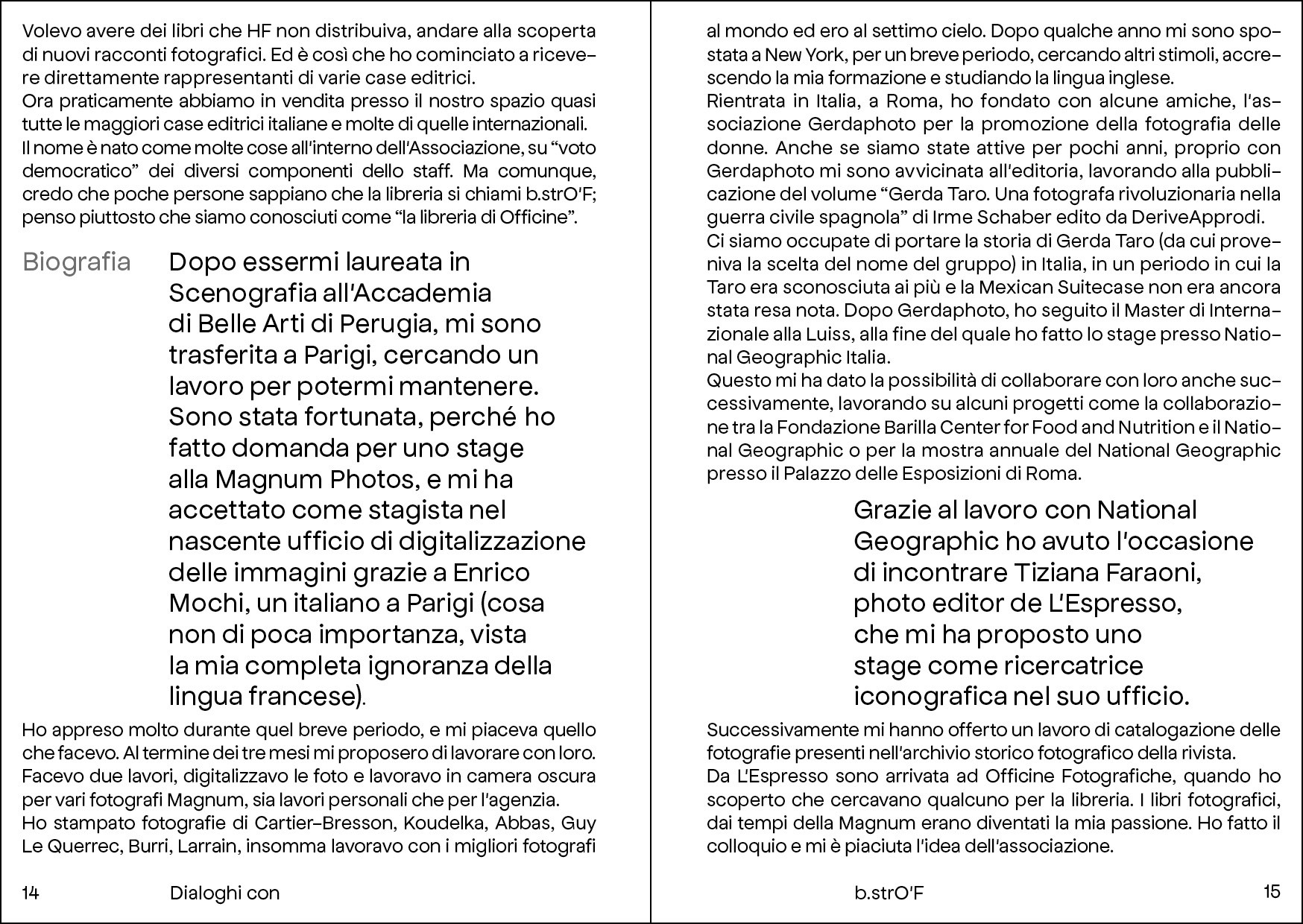 Volevo avere dei libri che HF non distribuiva, andare alla scoperta di nuovi racconti fotografici. Ed è così che ho cominciato a ricevere direttamente rappresentanti di varie case editrici.
Ora praticamente abbiamo in vendita presso il nostro spazio quasi tutte le maggiori case editrici italiane e molte di quelle internazionali.
Il nome è nato come molte cose all'interno dell'Associazione, su "voto democratico" dei diversi componenti dello staff. Ma comunque, credo che poche persone sappiano che la libreria si chiami b.strO'F; penso piuttosto che siamo conosciuti come "la libreria di Officine".

Biografia

Dopo essermi laureata in Scenografia all'Accademia di Belle Arti di Perugia, mi sono trasferita a Parigi, cercando un lavoro per potermi mantenere. Sono stata fortunata, perché ho fatto domanda per uno stage alla Magnum Photos, e mi ha accettato come stagista nel nascente ufficio di digitalizzazione delle immagini grazie a Enrico Mochi, un italiano a Parigi (cosa non di poca importanza, vista la mia completa ignoranza della lingua francese).

Ho appreso molto durante quel breve periodo, e mi piaceva quello che facevo. Al termine dei tre mesi mi proposero di lavorare con loro. Facevo due lavori, digitalizzavo le foto e lavoravo in camera oscura per vari fotografi Magnum, sia lavori personali che per l'agenzia.
Ho stampato fotografie di Cartier-Bresson, Koudelka, Abbas, Guy Le Querrec, Burri, Larrain, insomma lavoravo con i migliori fotografi

14 Dialoghi con

al mondo ed ero al settimo cielo. Dopo qualche anno mi sono spostata a New York, per un breve periodo, cercando altri stimoli, accrescendo la mia formazione e studiando la lingua inglese.
Rientrata in Italia, a Roma, ho fondato con alcune amiche, l'associazione Gerdaphoto per la promozione della fotografia delle donne. Anche se siamo state attive per pochi anni, proprio con Gerdaphoto mi sono avvicinata all'editoria, lavorando alla pubblicazione del volume "Gerda Taro. Una fotografa rivoluzionaria nella guerra civile spagnola" di Irme Schaber edito da DeriveApprodi.
Ci siamo occupate di portare la storia di Gerda Taro (da cui proveniva la scelta del nome del gruppo) in Italia, in un periodo in cui la Taro era sconosciuta ai più e la Mexican Suitecase non era ancora stata resa nota. Dopo Gerdaphoto, ho seguito il Master di Internazionale alla Luiss, alla fine del quale ho fatto lo stage presso National Geographic Italia.
Questo mi ha dato la possibilità di collaborare con loro anche successivamente, lavorando su alcuni progetti come la collaborazione tra la Fondazione Barilla Center for Food and Nutrition e il National Geographic o per la mostra annuale del National Geographic presso il Palazzo delle Esposizioni di Roma.

Grazie al lavoro con National Geographic ho avuto l'occasione di incontrare Tiziana Faraoni, photo editor de L'Espresso, che mi ha proposto uno stage come ricercatrice iconografica nel suo ufficio.

Successivamente mi hanno offerto un lavoro di catalogazione delle fotografie presenti nell'archivio storico fotografico della rivista.
Da L'Espresso sono arrivata ad Officine Fotografiche, quando ho scoperto che cercavano qualcuno per la libreria. I libri fotografici, dai tempi della Magnum erano diventati la mia passione. Ho fatto il colloquio e mi è piaciuta l'idea dell'associazione.

b.strO'F 15